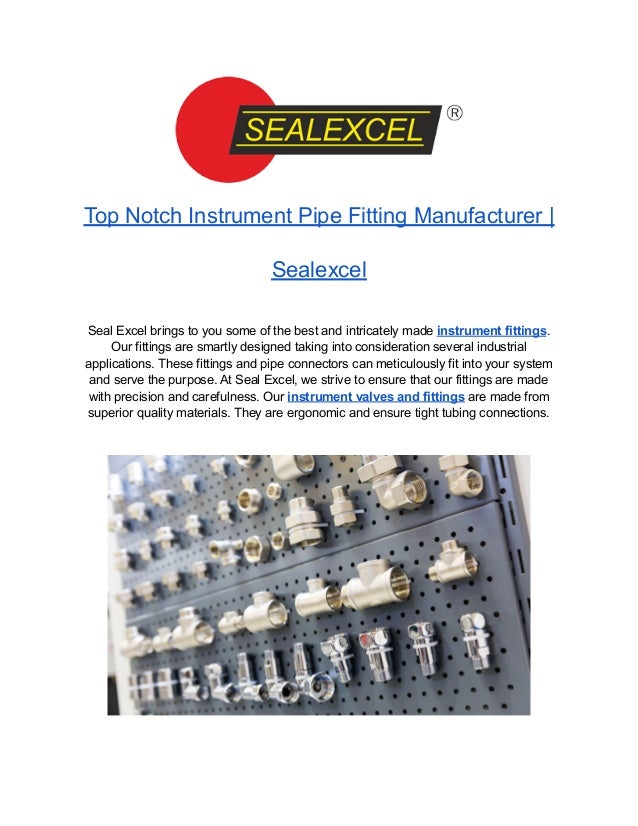 SEALEXCEL ®

Top Notch Instrument Pipe Fitting Manufacturer |

Sealexcel

Seal Excel brings to you some of the best and intricately made instrument fittings. Our fittings are smartly designed taking into consideration several industrial applications. These fittings and pipe connectors can meticulously fit into your system and serve the purpose. At Seal Excel, we strive to ensure that our fittings are made with precision and carefulness. Our instrument valves and fittings are made from superior quality materials. They are ergonomic and ensure tight tubing connections.